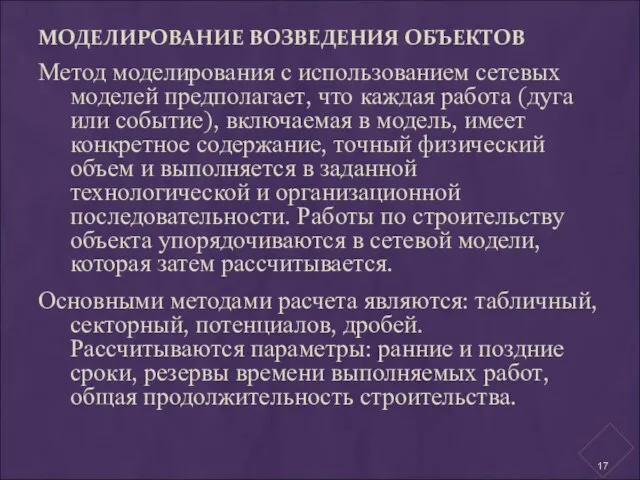 МОДЕЛИРОВАНИЕ ВОЗВЕДЕНИЯ ОБЪЕКТОВ

Метод моделирования с использованием сетевых моделей предполагает, что каждая работа (дуга или событие), включаемая в модель, имеет конкретное содержание, точный физический объем и выполняется в заданной технологической и организационной последовательности. Работы по строительству объекта упорядочиваются в сетевой модели, которая затем рассчитывается.

Основными методами расчета являются: табличный, секторный, потенциалов, дробей. Рассчитываются параметры: ранние и поздние сроки, резервы времени выполняемых работ, общая продолжительность строительства.

17